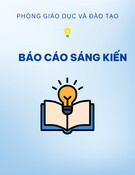 PHÒNG GIÁO DỤC VÀ ĐÀO TẠO

BÁO CÁO SÁNG KIẾN